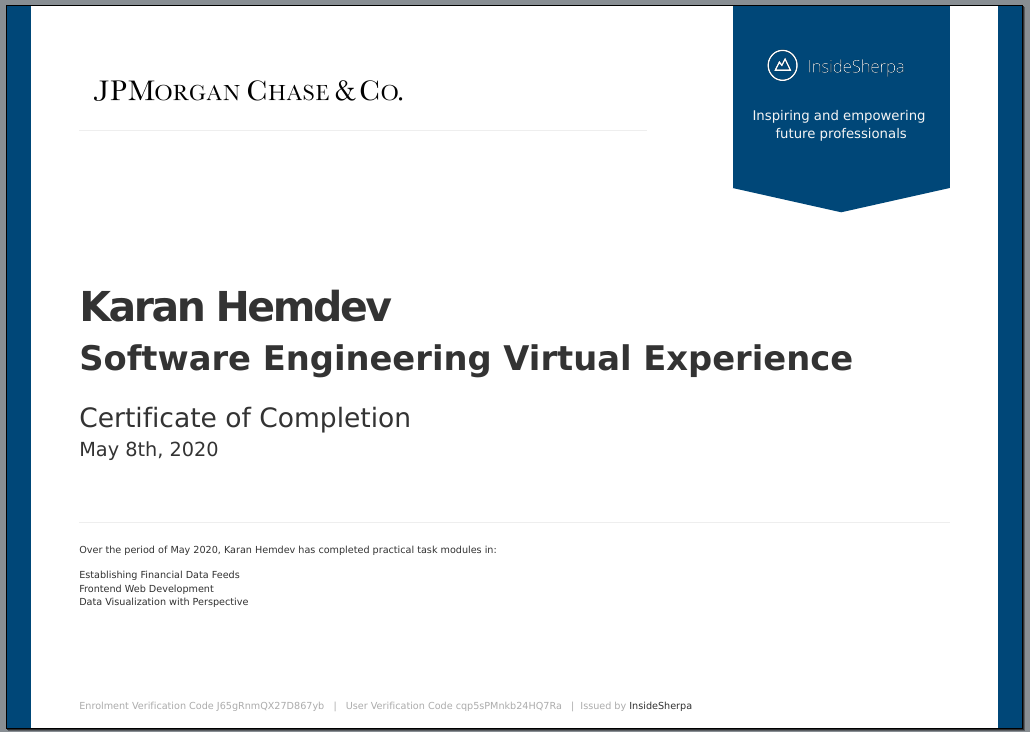 JPMORGAN CHASE & CO.

InsideSherpa

Inspiring and empowering future professionals

Karan Hemdev

Software Engineering Virtual Experience

Certificate of Completion

May 8th, 2020

Over the period of May 2020, Karan Hemdev has completed practical task modules in:

Establishing Financial Data Feeds
Frontend Web Development
Data Visualization with Perspective

Enrolment Verification Code J65gRnmQX27D867yb | User Verification Code cqp5sPMnkb24HQ7Ra | Issued by InsideSherpa